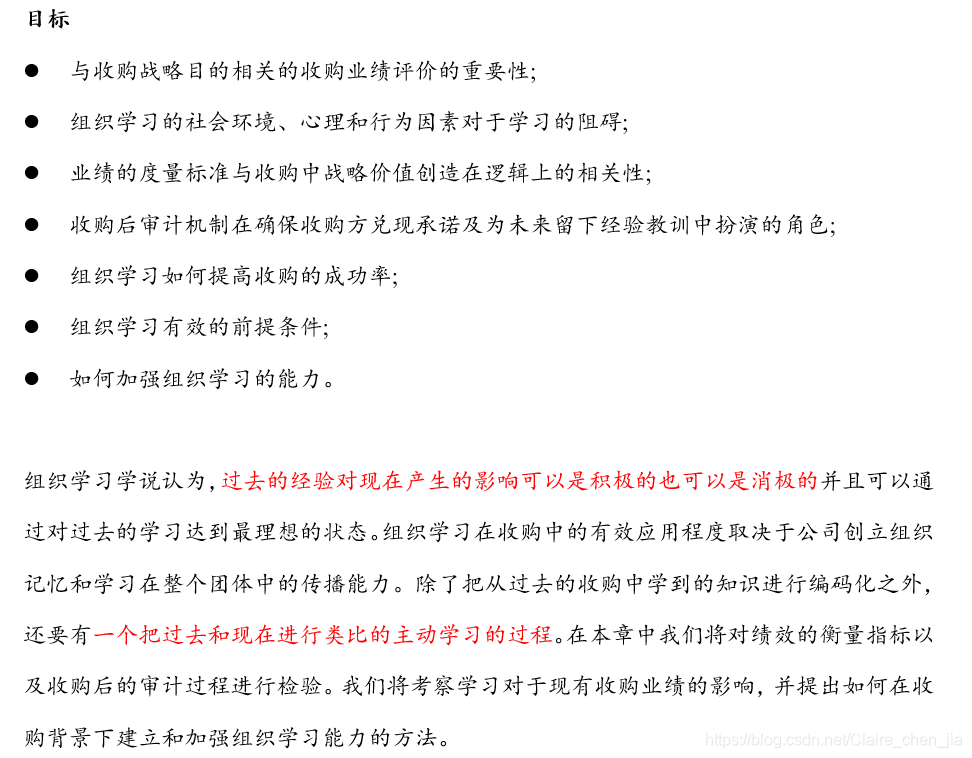 目标

● 与收购战略目的相关的收购业绩评价的重要性;
● 组织学习的社会环境、心理和行为因素对于学习的阻碍;
● 业绩的度量标准与收购中战略价值创造在逻辑上的相关性;
● 收购后审计机制在确保收购方兑现承诺及为未来留下经验教训中扮演的角色;
● 组织学习如何提高收购的成功率;
● 组织学习有效的前提条件;
● 如何加强组织学习的能力。

组织学习学说认为,过去的经验对现在产生的影响可以是积极的也可以是消极的并且可以通过对过去的学习达到最理想的状态。组织学习在收购中的有效应用程度取决于公司创立组织记忆和学习在整个团体中的传播能力。除了把从过去的收购中学到的知识进行编码化之外,还要有一个把过去和现在进行类比的主动学习的过程。在本章中我们将对绩效的衡量指标以及收购后的审计过程进行检验。我们将考察学习对于现有收购业绩的影响,并提出如何在收购背景下建立和加强组织学习能力的方法。

https://blog.csdn.net/Claire_chen_jia